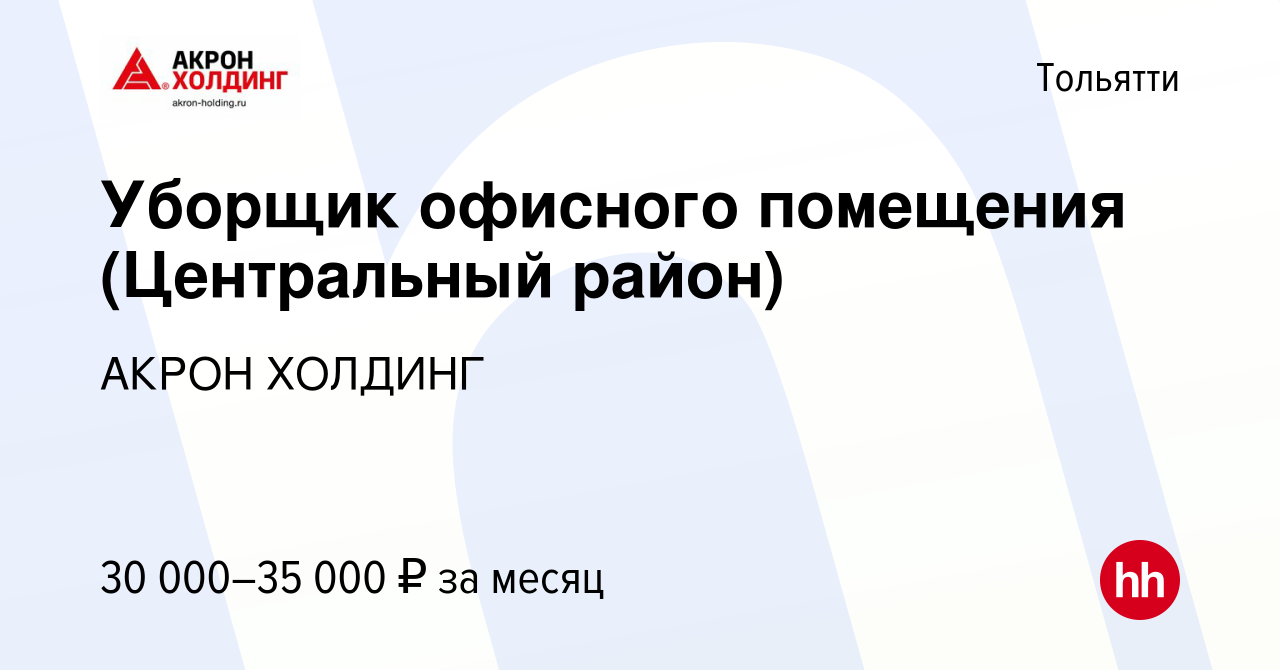 АКРОН
ХОЛДИНГ
akron-holding.ru

Тольятти

Уборщик офисного помещения (Центральный район)

АКРОН ХОЛДИНГ

30 000–35 000 ₽ за месяц

hh